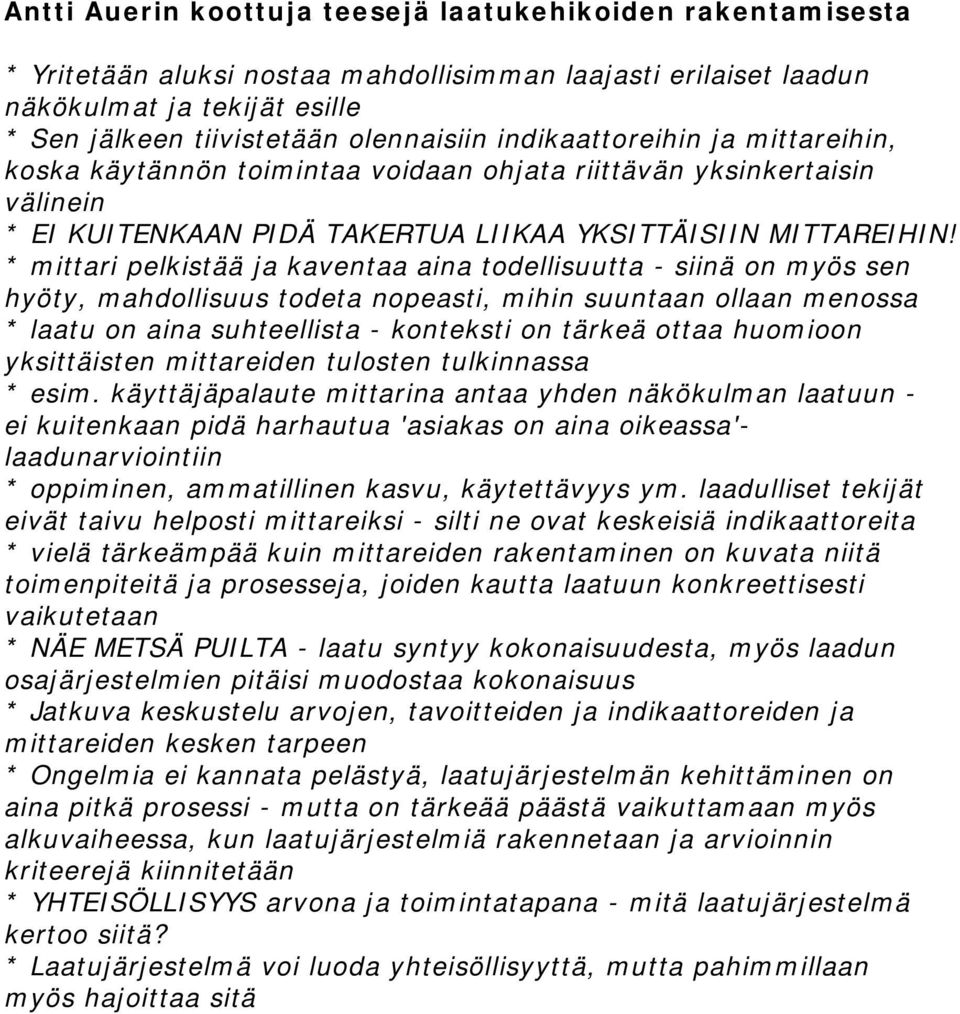 Antti Auerin koottuja teesejä laatukehikoiden rakentamisesta

* Yritetään aluksi nostaa mahdollisimman laajasti erilaiset laadun näkökulmat ja tekijät esille
* Sen jälkeen tiivistetään olennaisiin indikaattoreihin ja mittareihin, koska käytännön toimintaa voidaan ohjata riittävän yksinkertaisin välinein
* EI KUITENKAAN PIDÄ TAKERTUA LIIKAA YKSITTÄISIIN MITTAREIHIN!
* mittari pelkistää ja kaventaa aina todellisuutta - siinä on myös sen hyöty, mahdollisuus todeta nopeasti, mihin suuntaan ollaan menossa
* laatu on aina suhteellista - konteksti on tärkeä ottaa huomioon yksittäisten mittareiden tulosten tulkinnassa
* esim. käyttäjäpalaute mittarina antaa yhden näkökulman laatuun - ei kuitenkaan pidä harhautua 'asiakas on aina oikeassa'-laadunarviointiin
* oppiminen, ammatillinen kasvu, käytettävyys ym. laadulliset tekijät eivät taivu helposti mittareiksi - silti ne ovat keskeisiä indikaattoreita
* vielä tärkeämpää kuin mittareiden rakentaminen on kuvata niitä toimenpiteitä ja prosesseja, joiden kautta laatuun konkreettisesti vaikutetaan
* NÄE METSÄ PUILTA - laatu syntyy kokonaisuudesta, myös laadun osajärjestelmien pitäisi muodostaa kokonaisuus
* Jatkuva keskustelu arvojen, tavoitteiden ja indikaattoreiden ja mittareiden kesken tarpeen
* Ongelmia ei kannata pelästyä, laatujärjestelmän kehittäminen on aina pitkä prosessi - mutta on tärkeää päästä vaikuttamaan myös alkuvaiheessa, kun laatujärjestelmiä rakennetaan ja arvioinnin kriteerejä kiinnitetään
* YHTEISÖLLISYYS arvona ja toimintatapana - mitä laatujärjestelmä kertoo siitä?
* Laatujärjestelmä voi luoda yhteisöllisyyttä, mutta pahimmillaan myös hajoittaa sitä